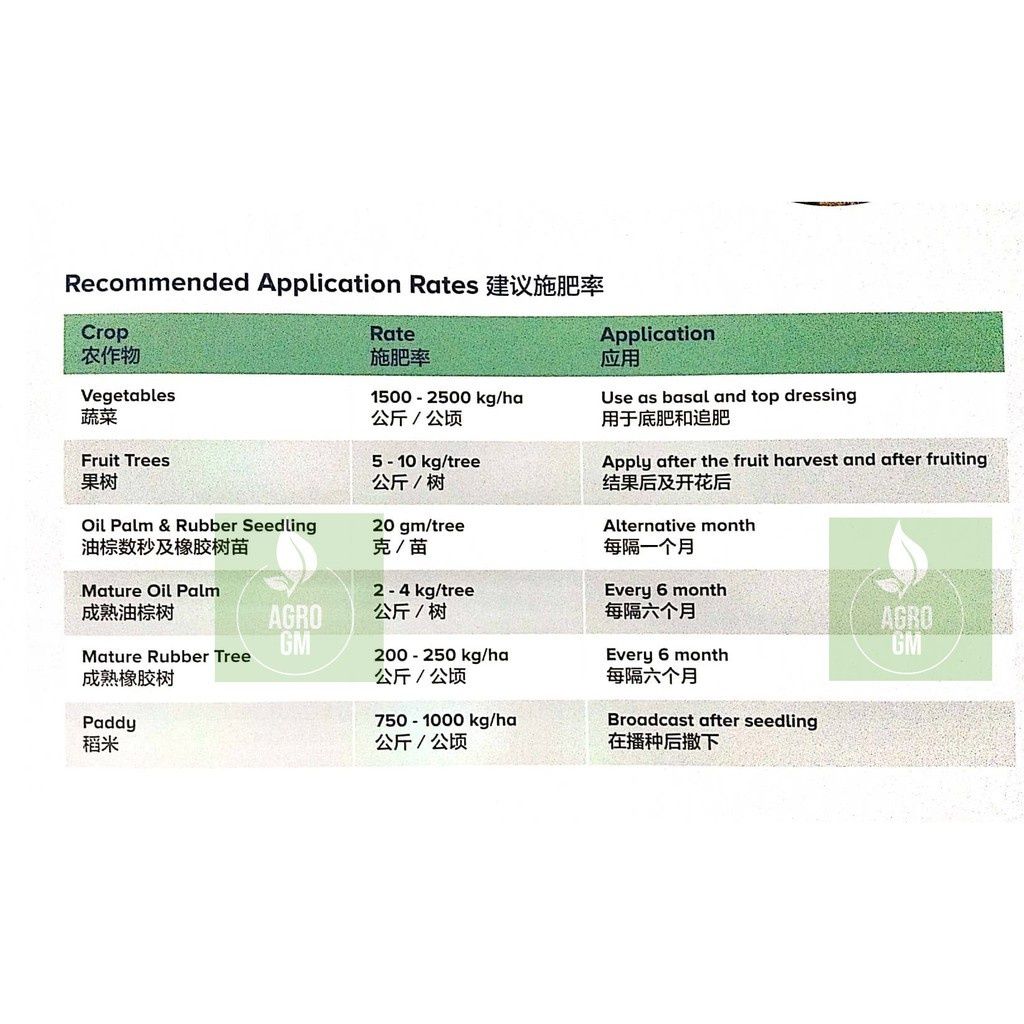 Recommended Application Rates 建议施肥率

| Crop 农作物 | Rate 施肥率 | Application 应用 |
|---|---|---|
| Vegetables 蔬菜 | 1500 - 2500 kg/ha 公斤 / 公顷 | Use as basal and top dressing 用于底肥和追肥 |
| Fruit Trees 果树 | 5 - 10 kg/tree 公斤 / 树 | Apply after the fruit harvest and after fruiting 结果后及开花后 |
| Oil Palm & Rubber Seedling 油棕数秒及橡胶树苗 | 20 gm/tree 克 / 苗 | Alternative month 每隔一个月 |
| Mature Oil Palm 成熟油棕树 | 2 - 4 kg/tree 公斤 / 树 | Every 6 month 每隔六个月 |
| Mature Rubber Tree 成熟橡胶树 | 200 - 250 kg/ha 公斤 / 公顷 | Every 6 month 每隔六个月 |
| Paddy 稻米 | 750 - 1000 kg/ha 公斤 / 公顷 | Broadcast after seedling 在播种后撒下 |

AGRO GM
AGRO GM